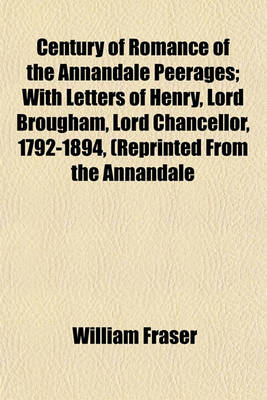 Century of Romance of the Annandale Peerages; With Letters of Henry, Lord Brougham, Lord Chancellor, 1792-1894, (Reprinted From the Annandale

William Fraser